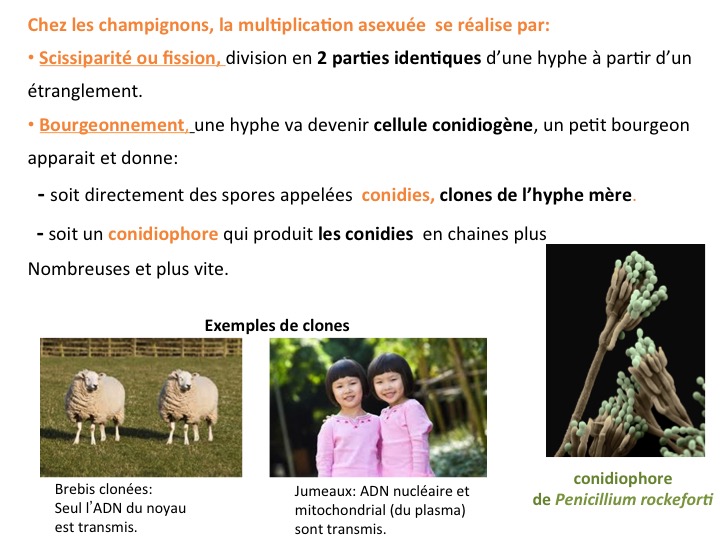 Chez les champignons, la multiplication asexuée se réalise par:

• Scissiparité ou fission, division en 2 parties identiques d'une hyphe à partir d'un étranglement.

• Bourgeonnement, une hyphe va devenir cellule conidiogène, un petit bourgeon apparait et donne:

- soit directement des spores appelées conidies, clones de l'hyphe mère.

- soit un conidiophore qui produit les conidies en chaines plus Nombreuses et plus vite.

Exemples de clones

Brebis clonées: Seul l'ADN du noyau est transmis.

Jumeaux: ADN nucléaire et mitochondrial (du plasma) sont transmis.

conidiophore de Penicillium rockeforti